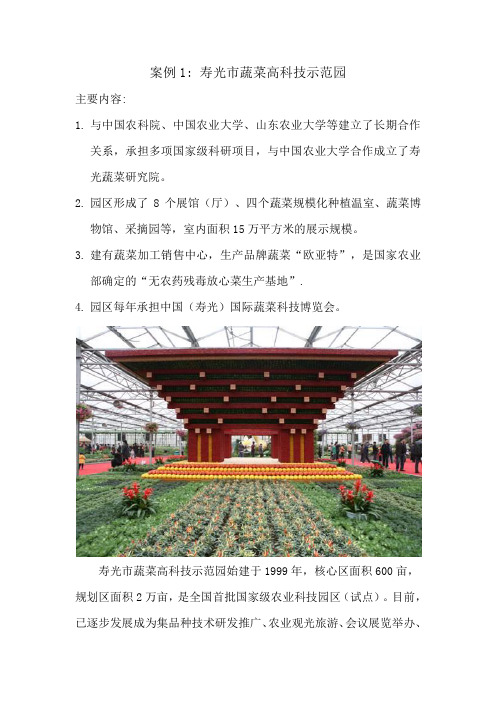 案例 1：寿光市蔬菜高科技示范园

主要内容:

1. 与中国农科院、中国农业大学、山东农业大学等建立了长期合作关系，承担多项国家级科研项目，与中国农业大学合作成立了寿光蔬菜研究院。

2. 园区形成了 8 个展馆（厅）、四个蔬菜规模化种植温室、蔬菜博物馆、采摘园等，室内面积 15 万平方米的展示规模。

3. 建有蔬菜加工销售中心，生产品牌蔬菜“欧亚特”，是国家农业部确定的“无农药残毒放心菜生产基地”.

4. 园区每年承担中国（寿光）国际蔬菜科技博览会。

寿光市蔬菜高科技示范园始建于 1999 年，核心区面积 600 亩，规划区面积 2 万亩，是全国首批国家级农业科技园区（试点）。目前，已逐步发展成为集品种技术研发推广、农业观光旅游、会议展览举办、